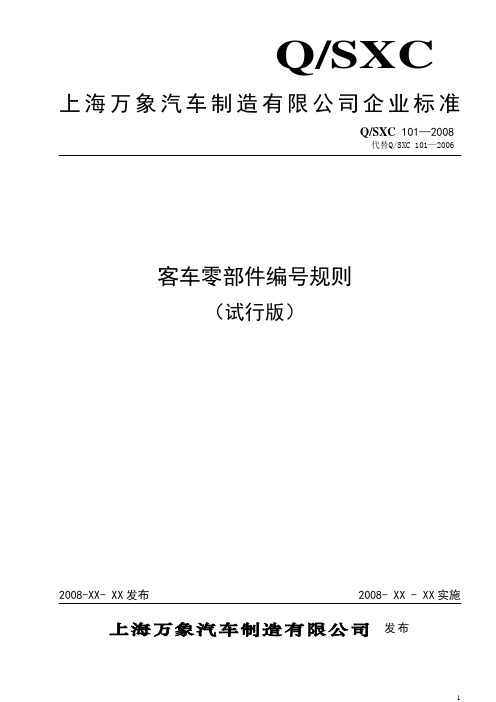 Q/SXC

上海万象汽车制造有限公司企业标准

Q/SXC 101—2008
代替Q/SXC 101—2006

客车零部件编号规则
（试行版）

2008-XX- XX发布

2008- XX - XX实施

上海万象汽车制造有限公司 发布

1